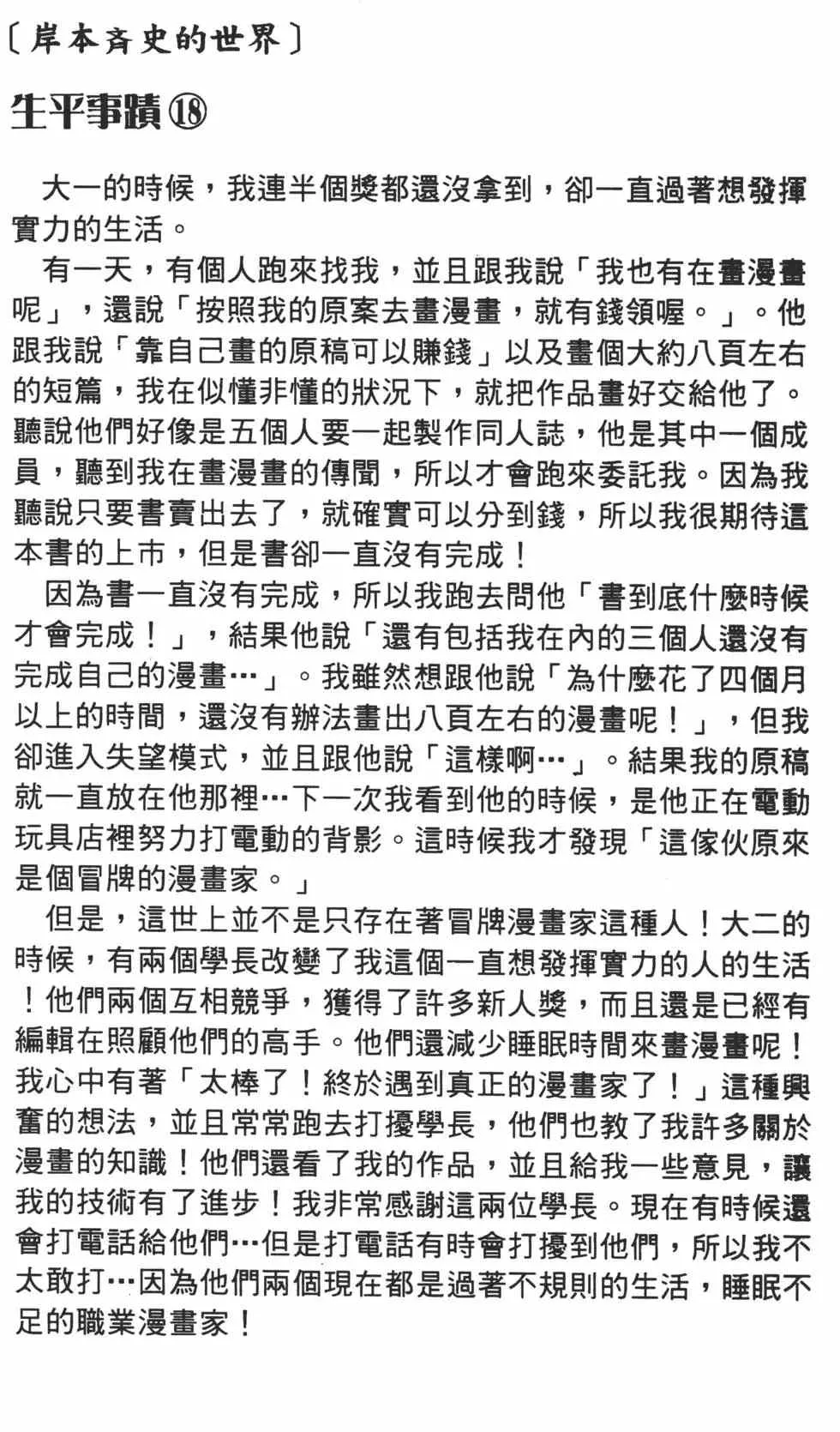 〔岸本斉史的世界〕

生平事蹟⑱

大一的時候，我連半個獎都還沒拿到，卻一直過著想發揮實力的生活。

有一天，有個人跑來找我，並且跟我說「我也有在畫漫畫呢」，還說「按照我的原案去畫漫畫，就有錢領喔。」。他跟我說「靠自己畫的原稿可以賺錢」以及畫個大約八頁左右的短篇，我在似懂非懂的狀況下，就把作品畫好交給他了。聽說他們好像是五個人要一起製作同人誌，他是其中一個成員，聽到我在畫漫畫的傳聞，所以才會跑來委託我。因為我聽說只要書賣出去了，就確實可以分到錢，所以我很期待這本書的上市，但是書卻一直沒有完成！

因為書一直沒有完成，所以我跑去問他「書到底什麼時候才會完成！」，結果他說「還有包括我在內的三個人還沒有完成自己的漫畫…」。我雖然想跟他說「為什麼花了四個月以上的時間，還沒有辦法畫出八頁左右的漫畫呢！」，但我卻進入失望模式，並且跟他說「這樣啊…」。結果我的原稿就一直放在他那裡…下一次我看到他的時候，是他正在電動玩具店裡努力打電動的背影。這時候我才發現「這傢伙原來是個冒牌的漫畫家。」

但是，這世上並不是只存在著冒牌漫畫家這種人！大二的時候，有兩個學長改變了我這個一直想發揮實力的人的生活！他們兩個互相競爭，獲得了許多新人獎，而且還是已經有編輯在照顧他們的高手。他們還減少睡眠時間來畫漫畫呢！我心中有著「太棒了！終於遇到真正的漫畫家了！」這種興奮的想法，並且常常跑去打擾學長，他們也教了我許多關於漫畫的知識！他們還看了我的作品，並且給我一些意見，讓我的技術有了進步！我非常感謝這兩位學長。現在有時候還會打電話給他們…但是打電話有時會打擾到他們，所以我不太敢打…因為他們兩個現在都是過著不規則的生活，睡眠不足的職業漫畫家！